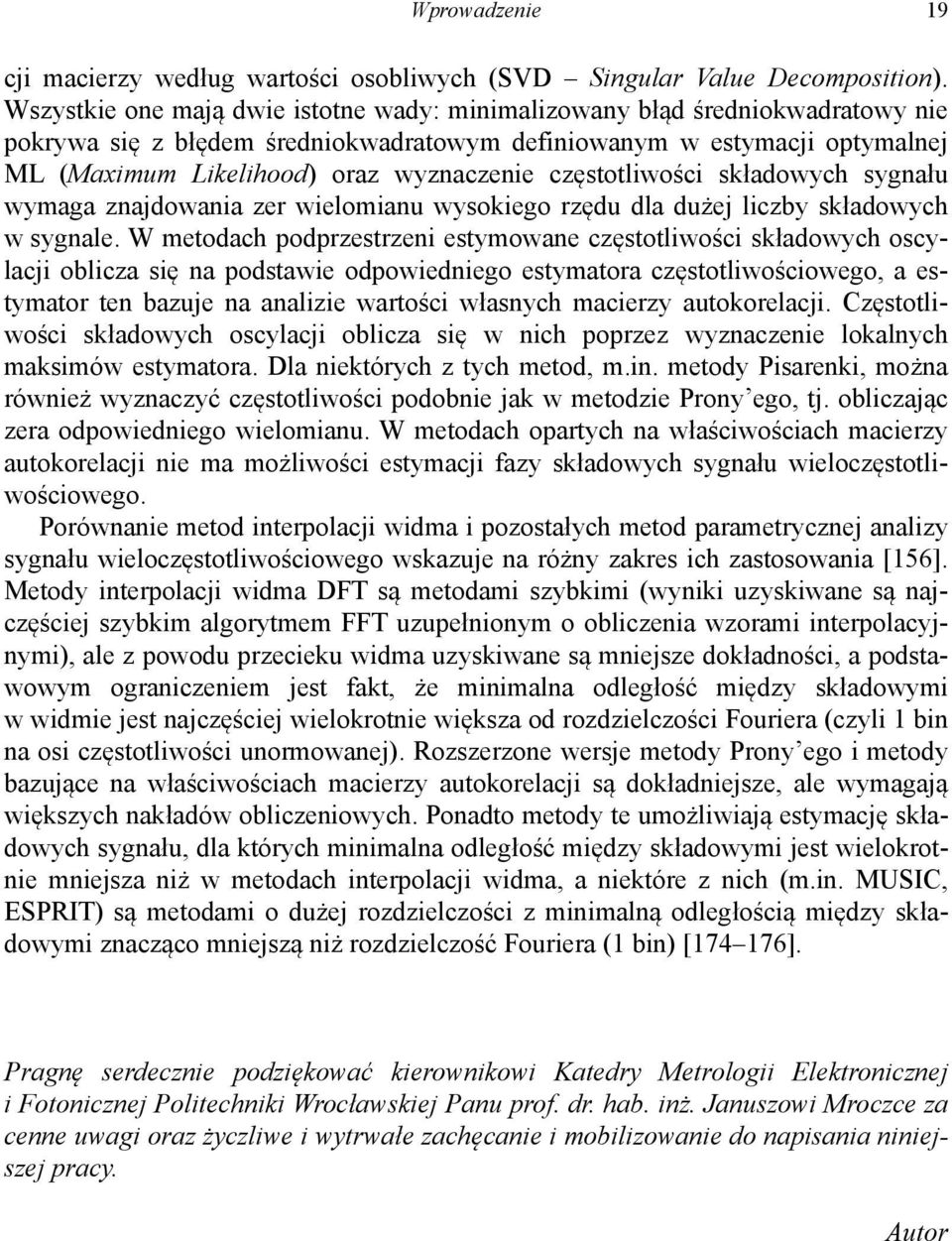 Wprowadzenie 19

cji macierzy według wartości osobliwych (SVD – Singular Value Decomposition). Wszystkie one mają dwie istotne wady: minimalizowany błąd średniokwadratowy nie pokrywa się z błędem średniokwadratowym definiowanym w estymacji optymalnej ML (Maximum Likelihood) oraz wyznaczenie częstotliwości składowych sygnału wymaga znajdowania zer wielomianu wysokiego rzędu dla dużej liczby składowych w sygnale. W metodach podprzestrzeni estymowane częstotliwości składowych oscylacji oblicza się na podstawie odpowiedniego estymatora częstotliwościowego, a estymator ten bazuje na analizie wartości własnych macierzy autokorelacji. Częstotliwości składowych oscylacji oblicza się w nich poprzez wyznaczenie lokalnych maksimów estymatora. Dla niektórych z tych metod, m.in. metody Pisarenki, można również wyznaczyć częstotliwości podobnie jak w metodzie Prony'ego, tj. obliczając zera odpowiedniego wielomianu. W metodach opartych na właściwościach macierzy autokorelacji nie ma możliwości estymacji fazy składowych sygnału wieloczęstotliwościowego.

Porównanie metod interpolacji widma i pozostałych metod parametrycznej analizy sygnału wieloczęstotliwościowego wskazuje na różny zakres ich zastosowania [156]. Metody interpolacji widma DFT są metodami szybkimi (wyniki uzyskiwane są najczęściej szybkim algorytmem FFT uzupełnionym o obliczenia wzorami interpolacyjnymi), ale z powodu przecieku widma uzyskiwane są mniejsze dokładności, a podstawowym ograniczeniem jest fakt, że minimalna odległość między składowymi w widmie jest najczęściej wielokrotnie większa od rozdzielczości Fouriera (czyli 1 bin na osi częstotliwości unormowanej). Rozszerzone wersje metody Prony'ego i metody bazujące na właściwościach macierzy autokorelacji są dokładniejsze, ale wymagają większych nakładów obliczeniowych. Ponadto metody te umożliwiają estymację składowych sygnału, dla których minimalna odległość między składowymi jest wielokrotnie mniejsza niż w metodach interpolacji widma, a niektóre z nich (m.in. MUSIC, ESPRIT) są metodami o dużej rozdzielczości z minimalną odległością między składowymi znacząco mniejszą niż rozdzielczość Fouriera (1 bin) [174–176].

Pragnę serdecznie podziękować kierownikowi Katedry Metrologii Elektronicznej i Fotonicznej Politechniki Wrocławskiej Panu prof. dr. hab. inż. Januszowi Mroczce za cenne uwagi oraz życzliwe i wytrwałe zachęcanie i mobilizowanie do napisania niniejszej pracy.

Autor